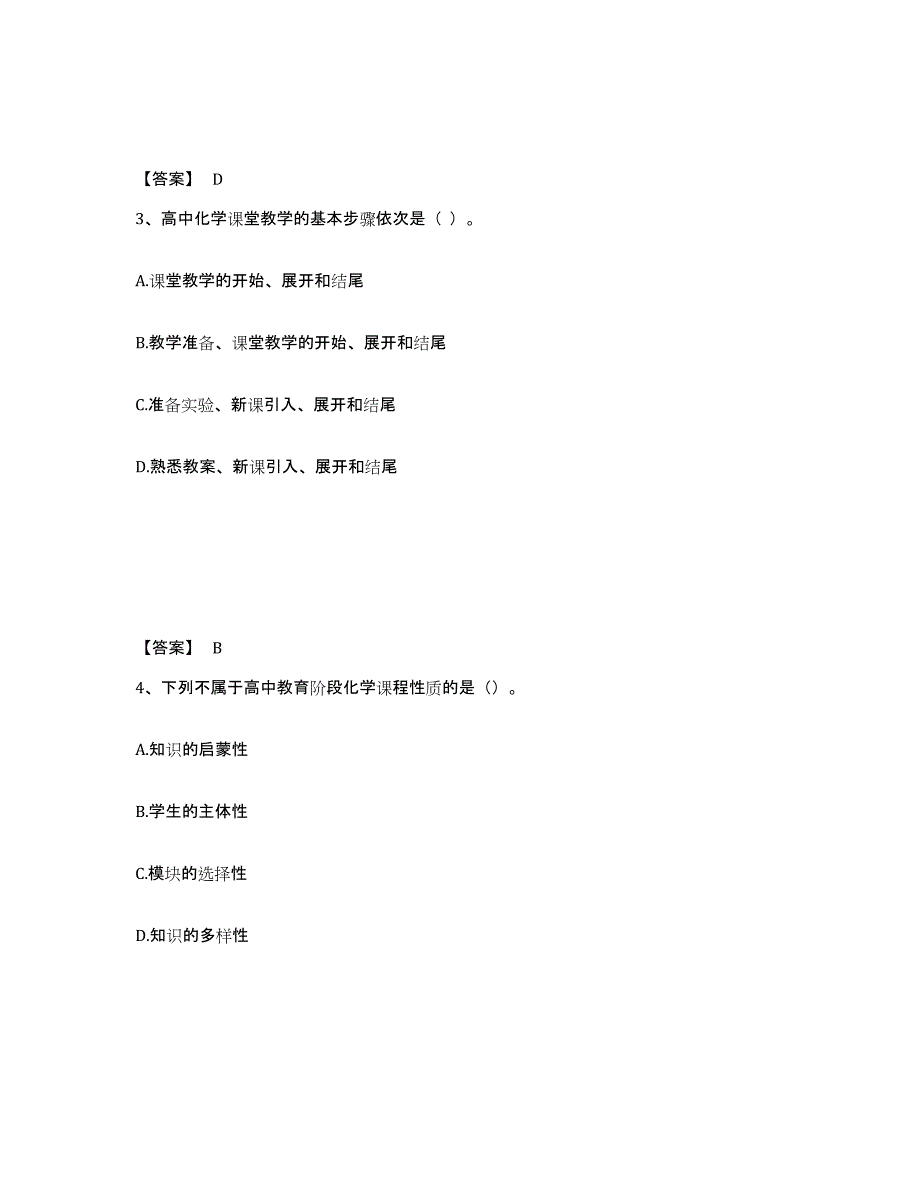 【答案】 D

3、高中化学课堂教学的基本步骤依次是（ ）。

A.课堂教学的开始、展开和结尾

B.教学准备、课堂教学的开始、展开和结尾

C.准备实验、新课引入、展开和结尾

D.熟悉教案、新课引入、展开和结尾

【答案】 B

4、下列不属于高中教育阶段化学课程性质的是（）。

A.知识的启蒙性

B.学生的主体性

C.模块的选择性

D.知识的多样性